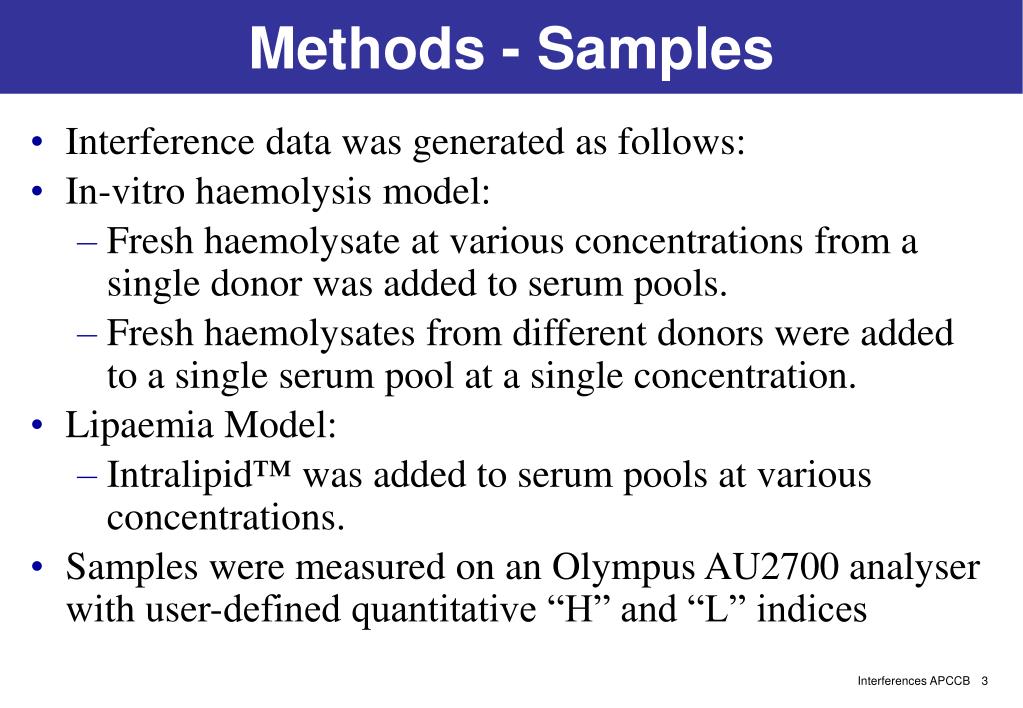 Methods - Samples

• Interference data was generated as follows:
• In-vitro haemolysis model:
– Fresh haemolysate at various concentrations from a single donor was added to serum pools.
– Fresh haemolysates from different donors were added to a single serum pool at a single concentration.
• Lipaemia Model:
– Intralipid™ was added to serum pools at various concentrations.
• Samples were measured on an Olympus AU2700 analyser with user-defined quantitative “H” and “L” indices

Interferences APCCB 3